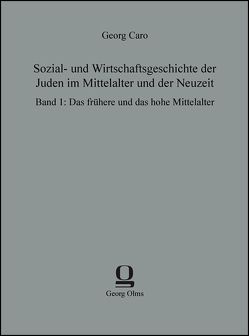 Georg Caro

Sozial- und Wirtschaftsgeschichte der Juden im Mittelalter und der Neuzeit

Band 1: Das frühere und das hohe Mittelalter

Georg Olms